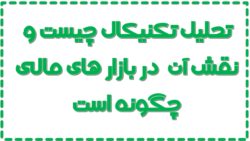 تحلیل تکنیکال چیست و
نقش آن در بازار های مالی
چگونه است